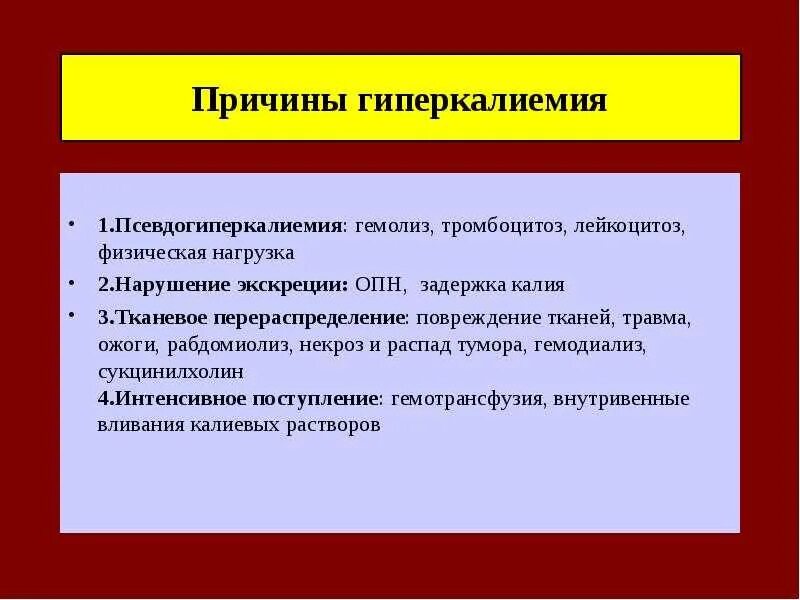 Причины гиперкалиемия

• 1.Псевдогиперкалиемия: гемолиз, тромбоцитоз, лейкоцитоз, физическая нагрузка

• 2.Нарушение экскреции: ОПН, задержка калия

• 3.Тканевое перераспределение: повреждение тканей, травма, ожоги, рабдомиолиз, некроз и распад тумора, гемодиализ, сукцинилхолин
4.Интенсивное поступление: гемотрансфузия, внутривенные вливания калиевых растворов